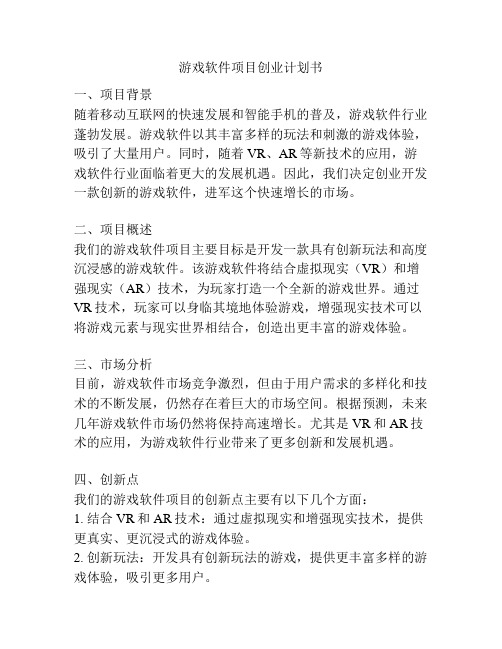 游戏软件项目创业计划书

一、项目背景
随着移动互联网的快速发展和智能手机的普及，游戏软件行业蓬勃发展。游戏软件以其丰富多样的玩法和刺激的游戏体验，吸引了大量用户。同时，随着 VR、AR 等新技术的应用，游戏软件行业面临着更大的发展机遇。因此，我们决定创业开发一款创新的游戏软件，进军这个快速增长的市场。

二、项目概述
我们的游戏软件项目主要目标是开发一款具有创新玩法和高度沉浸感的游戏软件。该游戏软件将结合虚拟现实（VR）和增强现实（AR）技术，为玩家打造一个全新的游戏世界。通过 VR 技术，玩家可以身临其境地体验游戏，增强现实技术可以将游戏元素与现实世界相结合，创造出更丰富的游戏体验。

三、市场分析
目前，游戏软件市场竞争激烈，但由于用户需求的多样化和技术的不断发展，仍然存在着巨大的市场空间。根据预测，未来几年游戏软件市场仍然将保持高速增长。尤其是 VR 和 AR 技术的应用，为游戏软件行业带来了更多创新和发展机遇。

四、创新点
我们的游戏软件项目的创新点主要有以下几个方面：
1. 结合 VR 和 AR 技术：通过虚拟现实和增强现实技术，提供更真实、更沉浸式的游戏体验。
2. 创新玩法：开发具有创新玩法的游戏，提供更丰富多样的游戏体验，吸引更多用户。